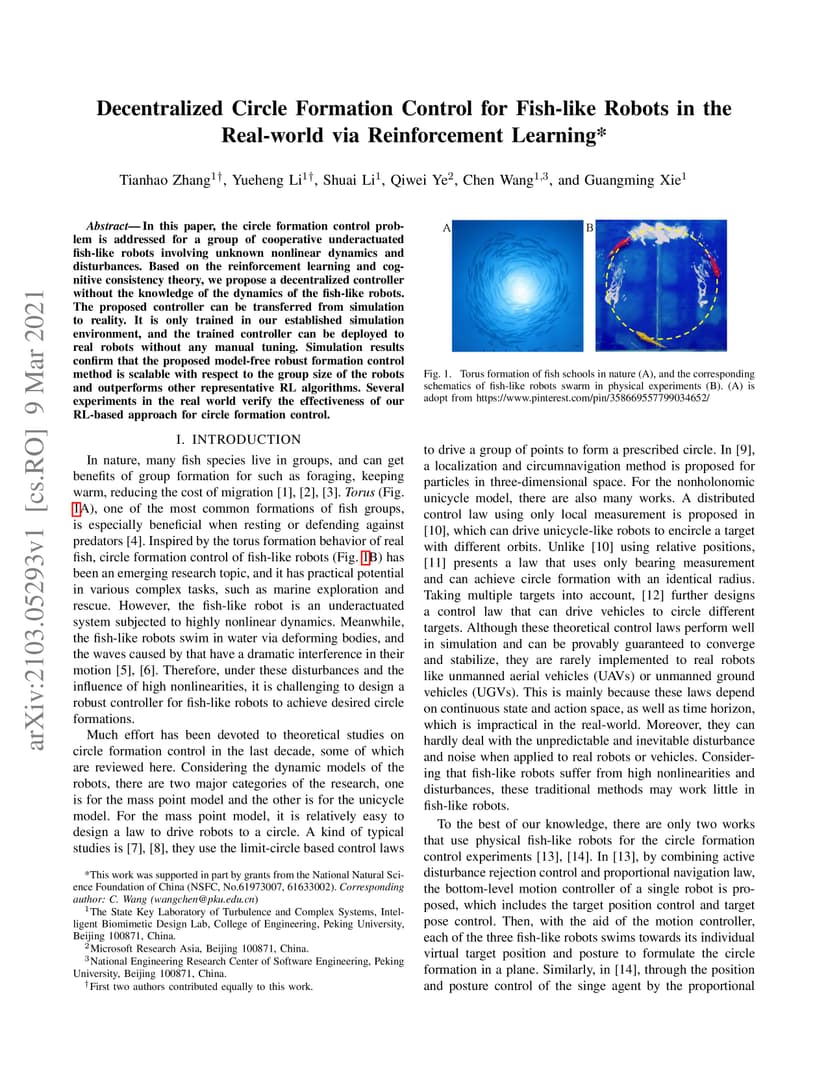 arXiv:2103.05293v1 [cs.RO] 9 Mar 2021

Decentralized Circle Formation Control for Fish-like Robots in the Real-world via Reinforcement Learning*

Tianhao Zhang$^{1\dagger}$, Yueheng Li$^{1\dagger}$, Shuai Li$^{1}$, Qiwei Ye$^{2}$, Chen Wang$^{1,3}$, and Guangming Xie$^{1}$

Abstract— In this paper, the circle formation control problem is addressed for a group of cooperative underactuated fish-like robots involving unknown nonlinear dynamics and disturbances. Based on the reinforcement learning and cognitive consistency theory, we propose a decentralized controller without the knowledge of the dynamics of the fish-like robots. The proposed controller can be transferred from simulation to reality. It is only trained in our established simulation environment, and the trained controller can be deployed to real robots without any manual tuning. Simulation results confirm that the proposed model-free robust formation control method is scalable with respect to the group size of the robots and outperforms other representative RL algorithms. Several experiments in the real world verify the effectiveness of our RL-based approach for circle formation control.

I. INTRODUCTION

In nature, many fish species live in groups, and can get benefits of group formation for such as foraging, keeping warm, reducing the cost of migration [1], [2], [3]. Torus (Fig. 1A), one of the most common formations of fish groups, is especially beneficial when resting or defending against predators [4]. Inspired by the torus formation behavior of real fish, circle formation control of fish-like robots (Fig. 1B) has been an emerging research topic, and it has practical potential in various complex tasks, such as marine exploration and rescue. However, the fish-like robot is an underactuated system subjected to highly nonlinear dynamics. Meanwhile, the fish-like robots swim in water via deforming bodies, and the waves caused by that have a dramatic interference in their motion [5], [6]. Therefore, under these disturbances and the influence of high nonlinearities, it is challenging to design a robust controller for fish-like robots to achieve desired circle formations.

Much effort has been devoted to theoretical studies on circle formation control in the last decade, some of which are reviewed here. Considering the dynamic models of the robots, there are two major categories of the research, one is for the mass point model and the other is for the unicycle model. For the mass point model, it is relatively easy to design a law to drive robots to a circle. A kind of typical studies is [7], [8], they use the limit-circle based control laws

*This work was supported in part by grants from the National Natural Science Foundation of China (NSFC, No.61973007, 61633002). Corresponding author: C. Wang (wangchen@pku.edu.cn)

$^{1}$The State Key Laboratory of Turbulence and Complex Systems, Intelligent Biomimetic Design Lab, College of Engineering, Peking University, Beijing 100871, China.

$^{2}$Microsoft Research Asia, Beijing 100871, China.

$^{3}$National Engineering Research Center of Software Engineering, Peking University, Beijing 100871, China.

$^{\dagger}$First two authors contributed equally to this work.

A B

Fig. 1. Torus formation of fish schools in nature (A), and the corresponding schematics of fish-like robots swarm in physical experiments (B). (A) is adopt from https://www.pinterest.com/pin/358669557799034652/

to drive a group of points to form a prescribed circle. In [9], a localization and circumnavigation method is proposed for particles in three-dimensional space. For the nonholonomic unicycle model, there are also many works. A distributed control law using only local measurement is proposed in [10], which can drive unicycle-like robots to encircle a target with different orbits. Unlike [10] using relative positions, [11] presents a law that uses only bearing measurement and can achieve circle formation with an identical radius. Taking multiple targets into account, [12] further designs a control law that can drive vehicles to circle different targets. Although these theoretical control laws perform well in simulation and can be provably guaranteed to converge and stabilize, they are rarely implemented to real robots like unmanned aerial vehicles (UAVs) or unmanned ground vehicles (UGVs). This is mainly because these laws depend on continuous state and action space, as well as time horizon, which is impractical in the real-world. Moreover, they can hardly deal with the unpredictable and inevitable disturbance and noise when applied to real robots or vehicles. Considering that fish-like robots suffer from high nonlinearities and disturbances, these traditional methods may work little in fish-like robots.

To the best of our knowledge, there are only two works that use physical fish-like robots for the circle formation control experiments [13], [14]. In [13], by combining active disturbance rejection control and proportional navigation law, the bottom-level motion controller of a single robot is proposed, which includes the target position control and target pose control. Then, with the aid of the motion controller, each of the three fish-like robots swims towards its individual virtual target position and posture to formulate the circle formation in a plane. Similarly, in [14], through the position and posture control of the singe agent by the proportional